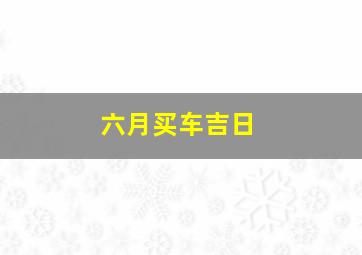 六月买车吉日